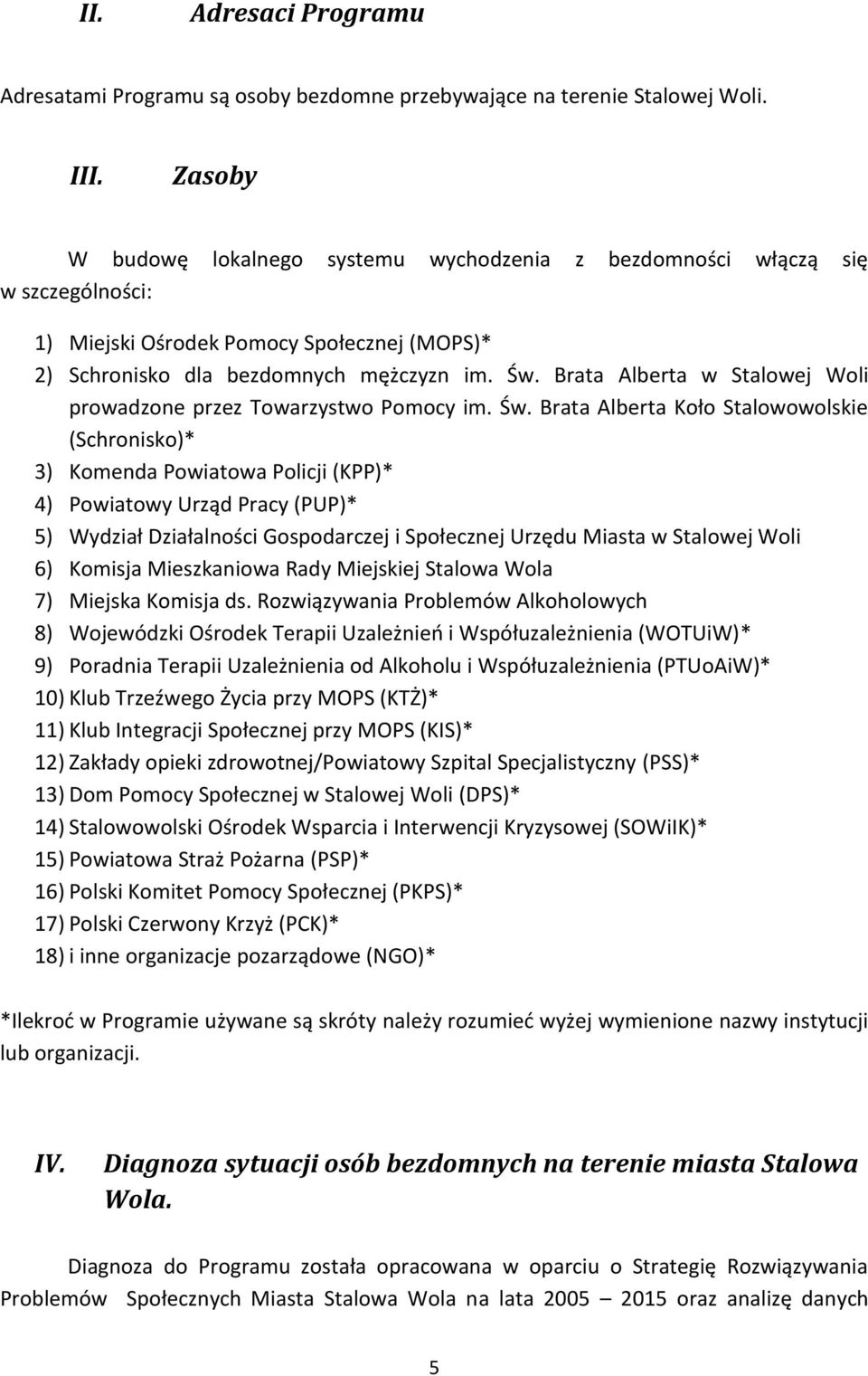 II. Adresaci Programu

Adresatami Programu są osoby bezdomne przebywające na terenie Stalowej Woli.

III. Zasoby

W budowę lokalnego systemu wychodzenia z bezdomności włączą się w szczególności:

1) Miejski Ośrodek Pomocy Społecznej (MOPS)*
2) Schronisko dla bezdomnych mężczyzn im. Św. Brata Alberta w Stalowej Woli prowadzone przez Towarzystwo Pomocy im. Św. Brata Alberta Koło Stalowowolskie (Schronisko)*
3) Komenda Powiatowa Policji (KPP)*
4) Powiatowy Urząd Pracy (PUP)*
5) Wydział Działalności Gospodarczej i Społecznej Urzędu Miasta w Stalowej Woli
6) Komisja Mieszkaniowa Rady Miejskiej Stalowa Wola
7) Miejska Komisja ds. Rozwiązywania Problemów Alkoholowych
8) Wojewódzki Ośrodek Terapii Uzależnień i Współuzależnienia (WOTUiW)*
9) Poradnia Terapii Uzależnienia od Alkoholu i Współuzależnienia (PTUoAiW)*
10) Klub Trzeźwego Życia przy MOPS (KTŻ)*
11) Klub Integracji Społecznej przy MOPS (KIS)*
12) Zakłady opieki zdrowotnej/Powiatowy Szpital Specjalistyczny (PSS)*
13) Dom Pomocy Społecznej w Stalowej Woli (DPS)*
14) Stalowowolski Ośrodek Wsparcia i Interwencji Kryzysowej (SOWiIK)*
15) Powiatowa Straż Pożarna (PSP)*
16) Polski Komitet Pomocy Społecznej (PKPS)*
17) Polski Czerwony Krzyż (PCK)*
18) i inne organizacje pozarządowe (NGO)*

*Ilekroć w Programie używane są skróty należy rozumieć wyżej wymienione nazwy instytucji lub organizacji.

IV. Diagnoza sytuacji osób bezdomnych na terenie miasta Stalowa Wola.

Diagnoza do Programu została opracowana w oparciu o Strategię Rozwiązywania Problemów Społecznych Miasta Stalowa Wola na lata 2005 – 2015 oraz analizę danych

5